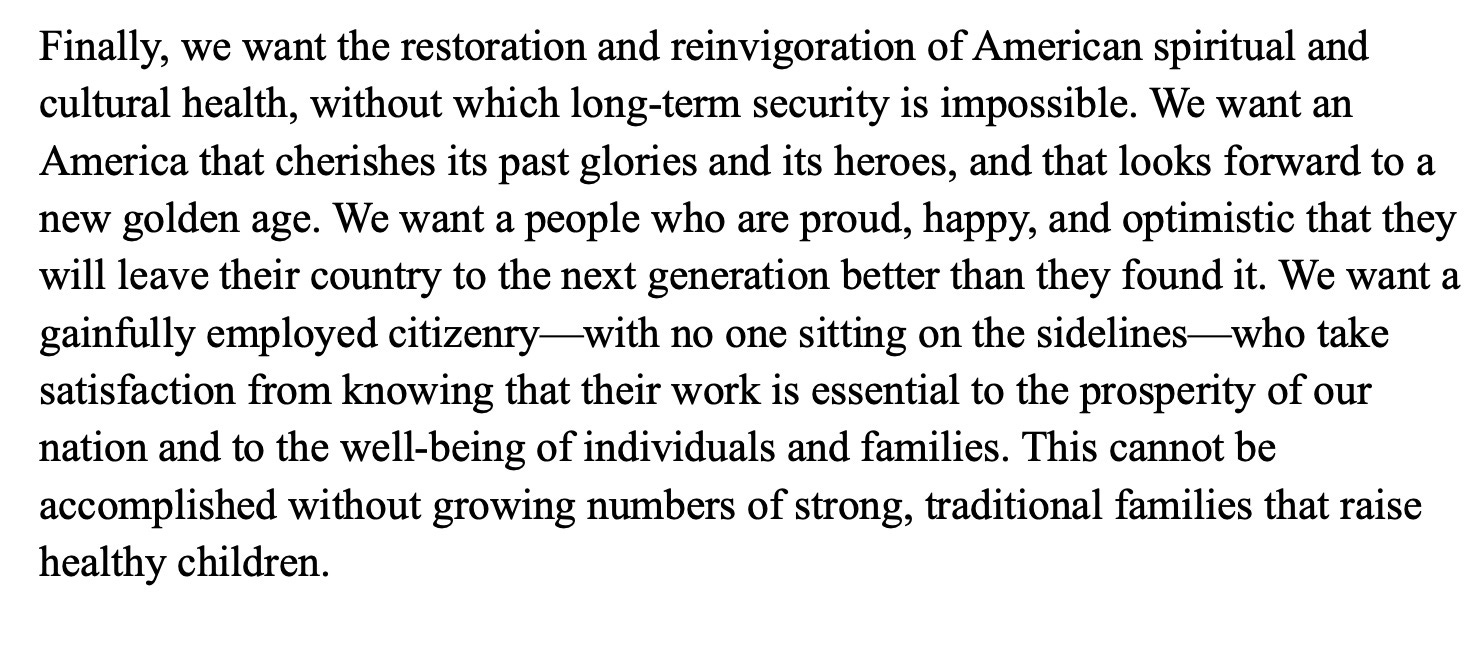 Finally, we want the restoration and reinvigoration of American spiritual and cultural health, without which long-term security is impossible. We want an America that cherishes its past glories and its heroes, and that looks forward to a new golden age. We want a people who are proud, happy, and optimistic that they will leave their country to the next generation better than they found it. We want a gainfully employed citizenry—with no one sitting on the sidelines—who take satisfaction from knowing that their work is essential to the prosperity of our nation and to the well-being of individuals and families. This cannot be accomplished without growing numbers of strong, traditional families that raise healthy children.